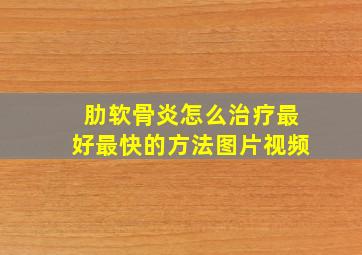 肋软骨炎怎么治疗最好最快的方法图片视频